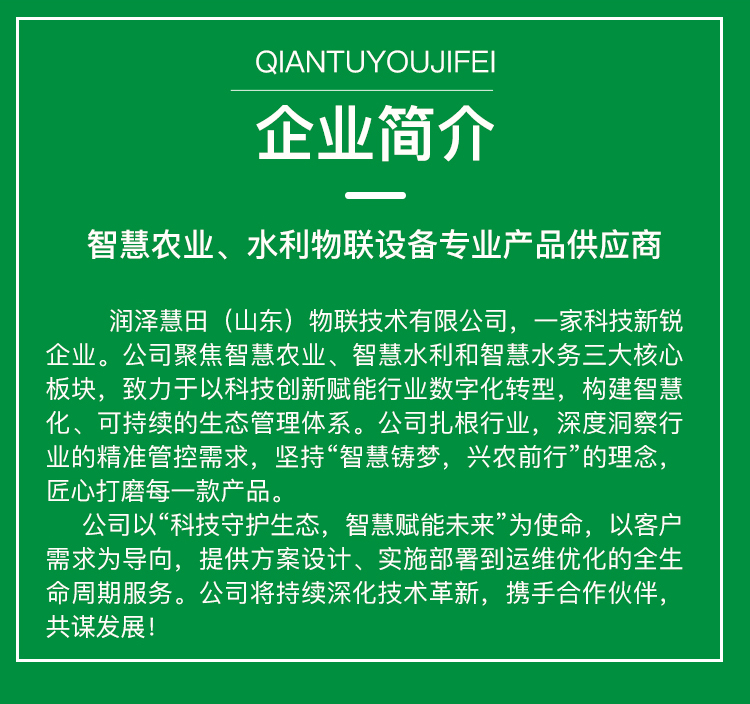 QIANTUYOUJIFEI

企业简介

智慧农业、水利物联设备专业产品供应商

润泽慧田（山东）物联技术有限公司，一家科技新锐企业。公司聚焦智慧农业、智慧水利和智慧水务三大核心板块，致力于以科技创新赋能行业数字化转型，构建智慧化、可持续的生态管理体系。公司扎根行业，深度洞察行业的精准管控需求，坚持“智慧铸梦，兴农前行”的理念，匠心打磨每一款产品。

公司以“科技守护生态，智慧赋能未来”为使命，以客户需求为导向，提供方案设计、实施部署到运维优化的全生命周期服务。公司将持续深化技术革新，携手合作伙伴，共谋发展！